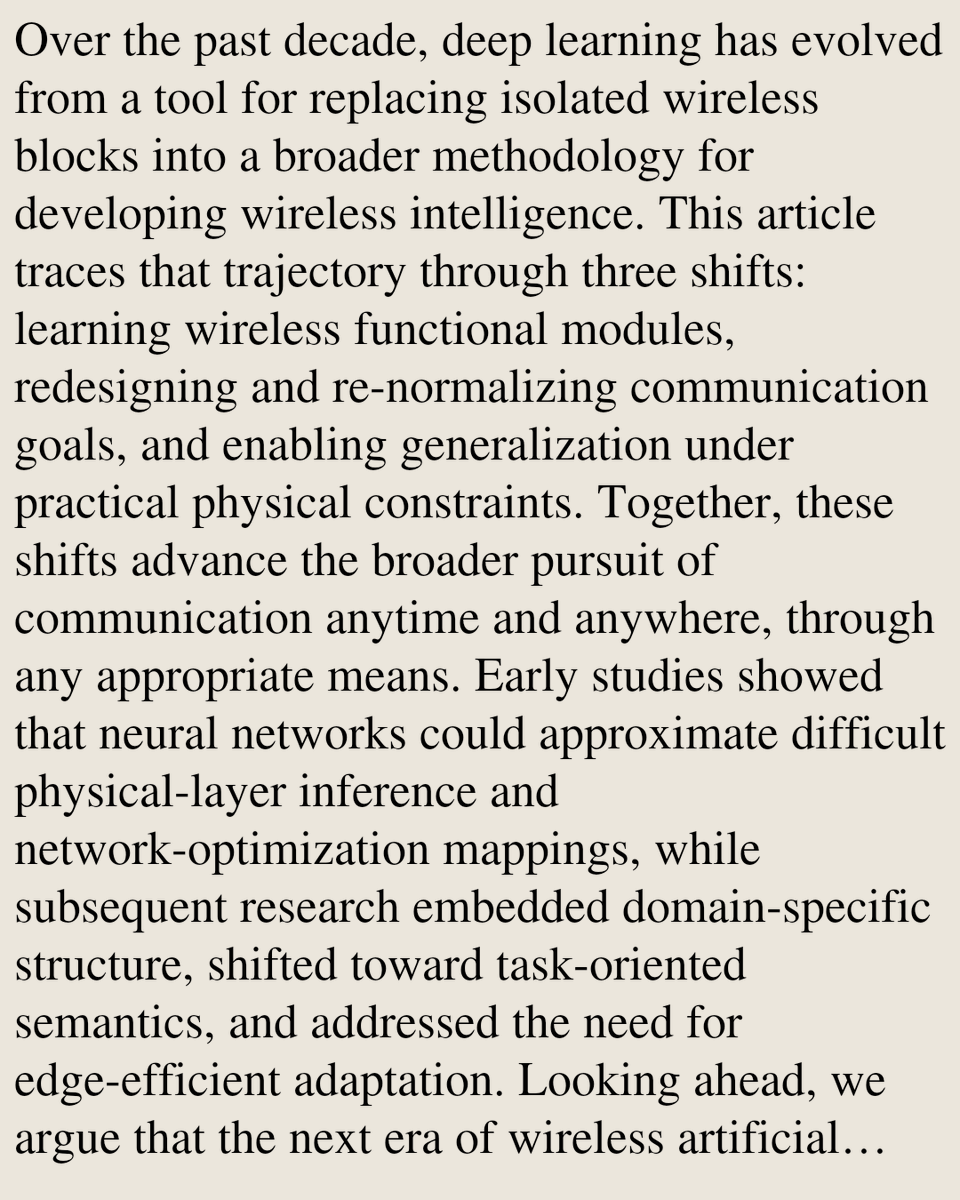 Over the past decade, deep learning has evolved from a tool for replacing isolated wireless blocks into a broader methodology for developing wireless intelligence. This article traces that trajectory through three shifts: learning wireless functional modules, redesigning and re-normalizing communication goals, and enabling generalization under practical physical constraints. Together, these shifts advance the broader pursuit of communication anytime and anywhere, through any appropriate means. Early studies showed that neural networks could approximate difficult physical-layer inference and network-optimization mappings, while subsequent research embedded domain-specific structure, shifted toward task-oriented semantics, and addressed the need for edge-efficient adaptation. Looking ahead, we argue that the next era of wireless artificial…